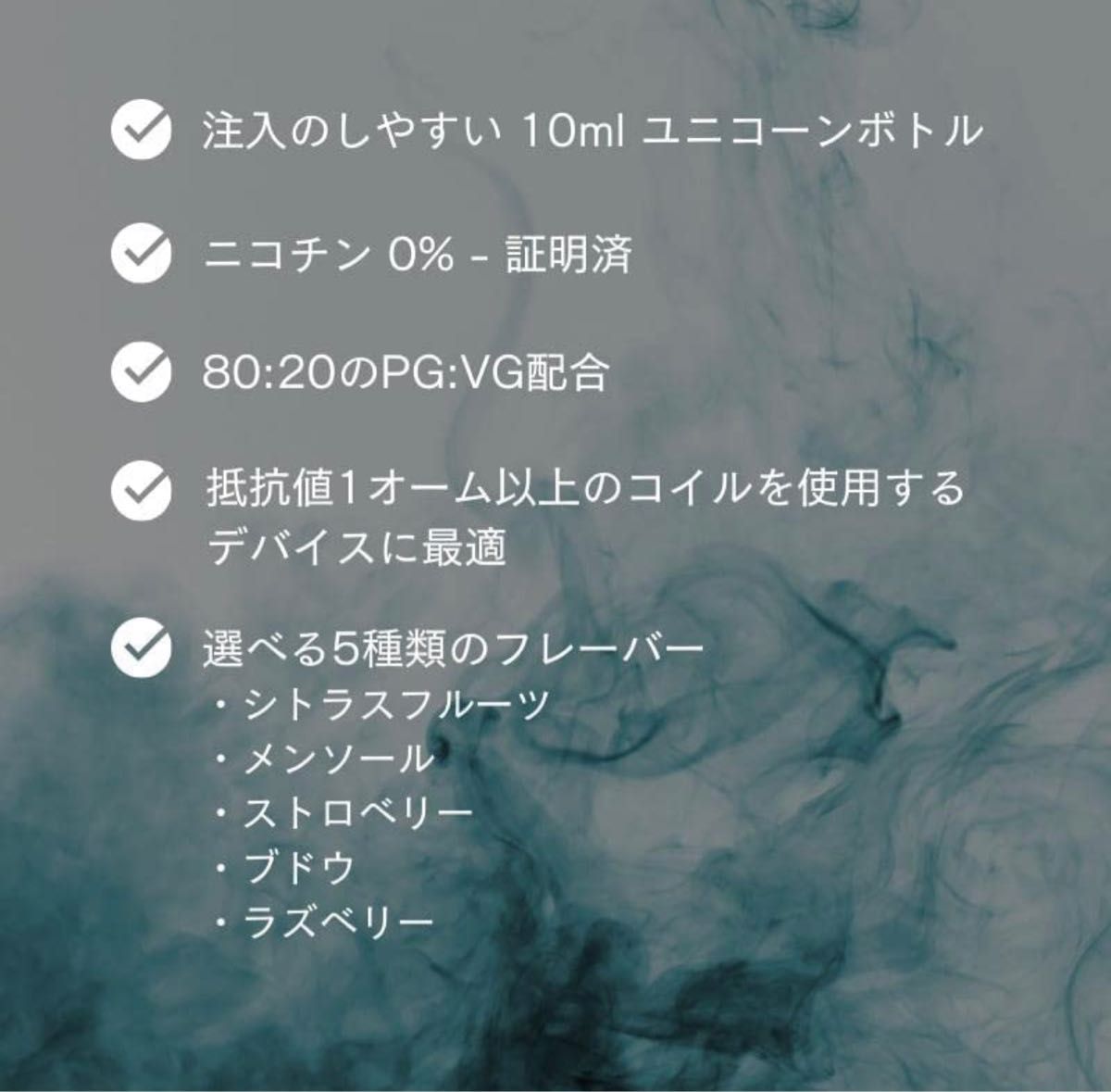 注入のしやすい 10ml ユニコーンボトル

ニコチン 0% - 証明済

80:20のPG:VG配合

抵抗値1オーム以上のコイルを使用するデバイスに最適

選べる5種類のフレーバー
・シトラスフルーツ
・メンソール
・ストロベリー
・ブドウ
・ラズベリー